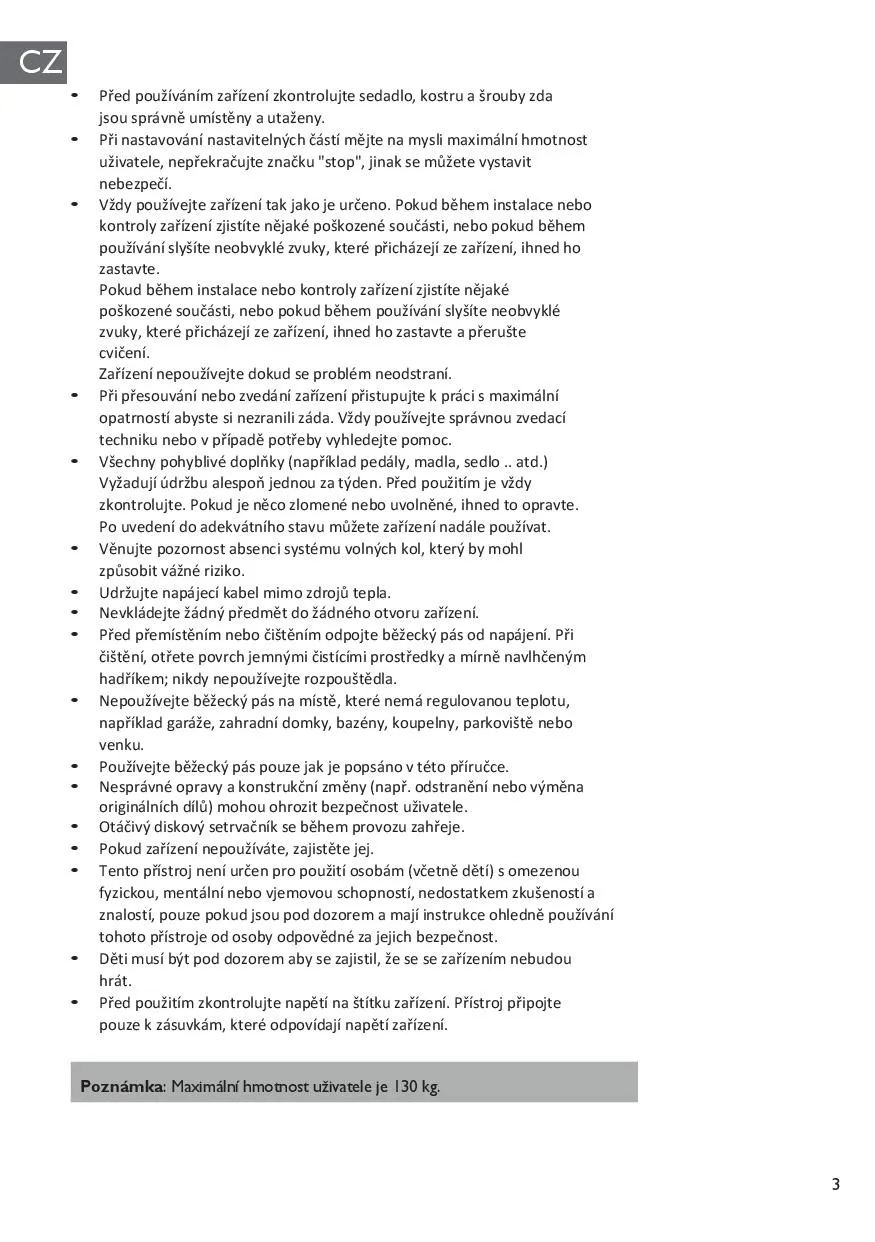 CZ

• Před používáním zařízení zkontrolujte sedadlo, kostru a šrouby zda jsou správně umístěny a utaženy.
• Při nastavování nastavitelných částí mějte na mysli maximální hmotnost uživatele, nepřekračujte značku "stop", jinak se můžete vystavit nebezpečí.
• Vždy používejte zařízení tak jako je určeno. Pokud během instalace nebo kontroly zařízení zjistíte nějaké poškozené součásti, nebo pokud během používání slyšíte neobvyklé zvuky, které přicházejí ze zařízení, ihned ho zastavte.
Pokud během instalace nebo kontroly zařízení zjistíte nějaké poškozené součásti, nebo pokud během používání slyšíte neobvyklé zvuky, které přicházejí ze zařízení, ihned ho zastavte a přerušte cvičení.
Zařízení nepoužívejte dokud se problém neodstraní.
• Při přesouvání nebo zvedání zařízení přistupujte k práci s maximální opatrností abyste si nezranili záda. Vždy používejte správnou zvedací techniku nebo v případě potřeby vyhledejte pomoc.
• Všechny pohyblivé doplňky (například pedály, madla, sedlo .. atd.) Vyžadují údržbu alespoň jednou za týden. Před použitím je vždy zkontrolujte. Pokud je něco zlomené nebo uvolněné, ihned to opravte. Po uvedení do adekvátního stavu můžete zařízení nadále používat.
• Věnujte pozornost absenci systému volných kol, který by mohl způsobit vážné riziko.
• Udržujte napájecí kabel mimo zdrojů tepla.
• Nevkládejte žádný předmět do žádného otvoru zařízení.
• Před přemístěním nebo čištěním odpojte běžecký pás od napájení. Při čištění, otřete povrch jemnými čistícími prostředky a mírně navlhčeným hadříkem; nikdy nepoužívejte rozpouštědla.
• Nepoužívejte běžecký pás na místě, které nemá regulovanou teplotu, například garáže, zahradní domky, bazény, koupelny, parkoviště nebo venku.
• Používejte běžecký pás pouze jak je popsáno v této příručce.
• Nesprávné opravy a konstrukční změny (např. odstranění nebo výměna originálních dílů) mohou ohrozit bezpečnost uživatele.
• Otáčivý diskový setrvačník se během provozu zahřeje.
• Pokud zařízení nepoužíváte, zajistěte jej.
• Tento přístroj není určen pro použití osobám (včetně dětí) s omezenou fyzickou, mentální nebo vjemovou schopností, nedostatkem zkušeností a znalostí, pouze pokud jsou pod dozorem a mají instrukce ohledně používání tohoto přístroje od osoby odpovědné za jejich bezpečnost.
• Děti musí být pod dozorem aby se zajistil, že se se zařízením nebudou hrát.
• Před použitím zkontrolujte napětí na štítku zařízení. Přístroj připojte pouze k zásuvkám, které odpovídají napětí zařízení.

Poznámka: Maximální hmotnost uživatele je 130 kg.

3